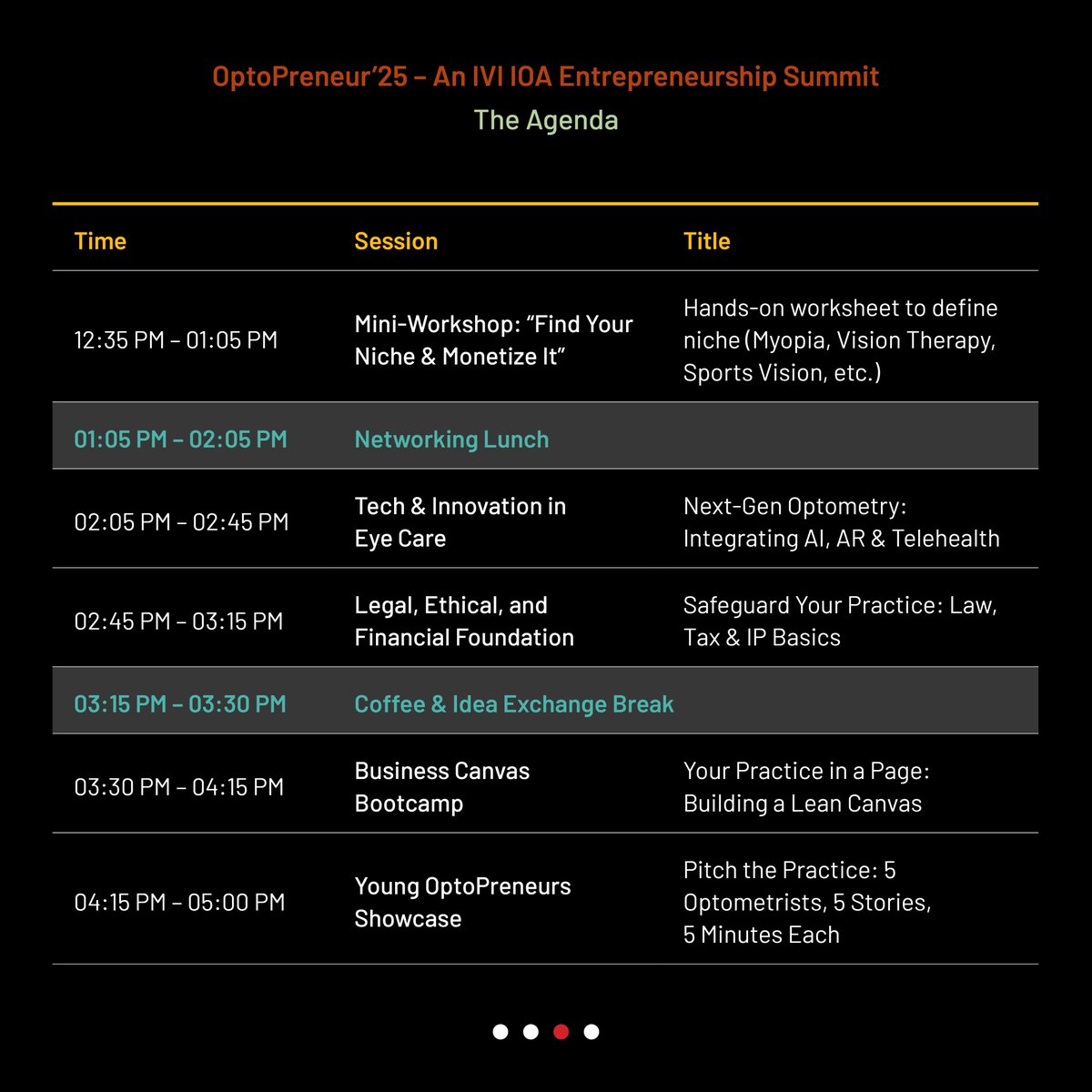 OptoPreneur'25 – An IVI IOA Entrepreneurship Summit
The Agenda

| Time | Session | Title |
|---|---|---|
| 12:35 PM – 01:05 PM | Mini-Workshop: "Find Your Niche & Monetize It" | Hands-on worksheet to define niche (Myopia, Vision Therapy, Sports Vision, etc.) |
| 01:05 PM – 02:05 PM | Networking Lunch | |
| 02:05 PM – 02:45 PM | Tech & Innovation in Eye Care | Next-Gen Optometry: Integrating AI, AR & Telehealth |
| 02:45 PM – 03:15 PM | Legal, Ethical, and Financial Foundation | Safeguard Your Practice: Law, Tax & IP Basics |
| 03:15 PM – 03:30 PM | Coffee & Idea Exchange Break | |
| 03:30 PM – 04:15 PM | Business Canvas Bootcamp | Your Practice in a Page: Building a Lean Canvas |
| 04:15 PM – 05:00 PM | Young OptoPreneurs Showcase | Pitch the Practice: 5 Optometrists, 5 Stories, 5 Minutes Each |